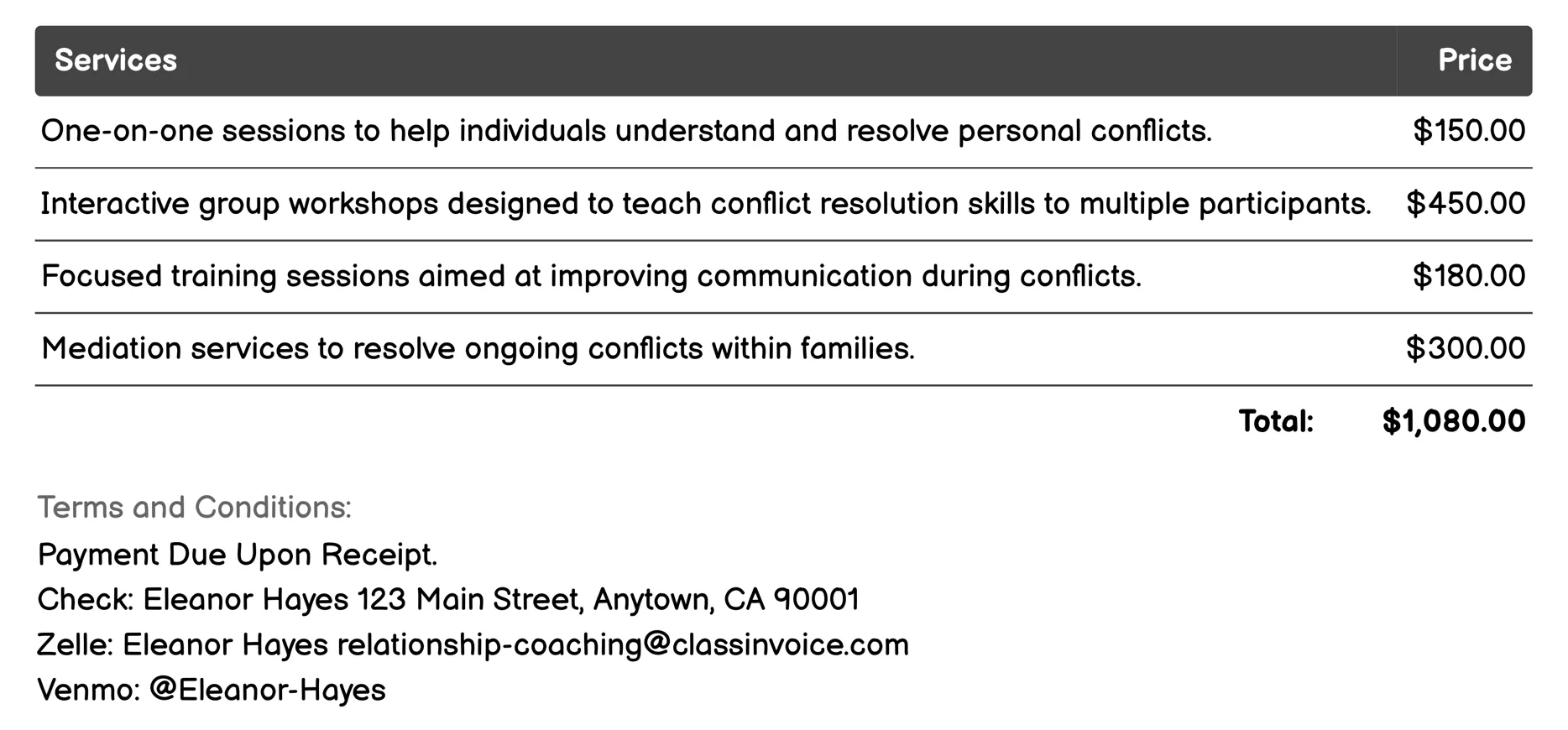 | Services | Price |
|---|---|
| One-on-one sessions to help individuals understand and resolve personal conflicts. | \$150.00 |
| Interactive group workshops designed to teach conflict resolution skills to multiple participants. | \$450.00 |
| Focused training sessions aimed at improving communication during conflicts. | \$180.00 |
| Mediation services to resolve ongoing conflicts within families. | \$300.00 |
| Total: | \$1,080.00 |

Terms and Conditions:
Payment Due Upon Receipt.
Check: Eleanor Hayes 123 Main Street, Anytown, CA 90001
Zelle: Eleanor Hayes relationship-coaching@classinvoice.com
Venmo: @Eleanor-Hayes